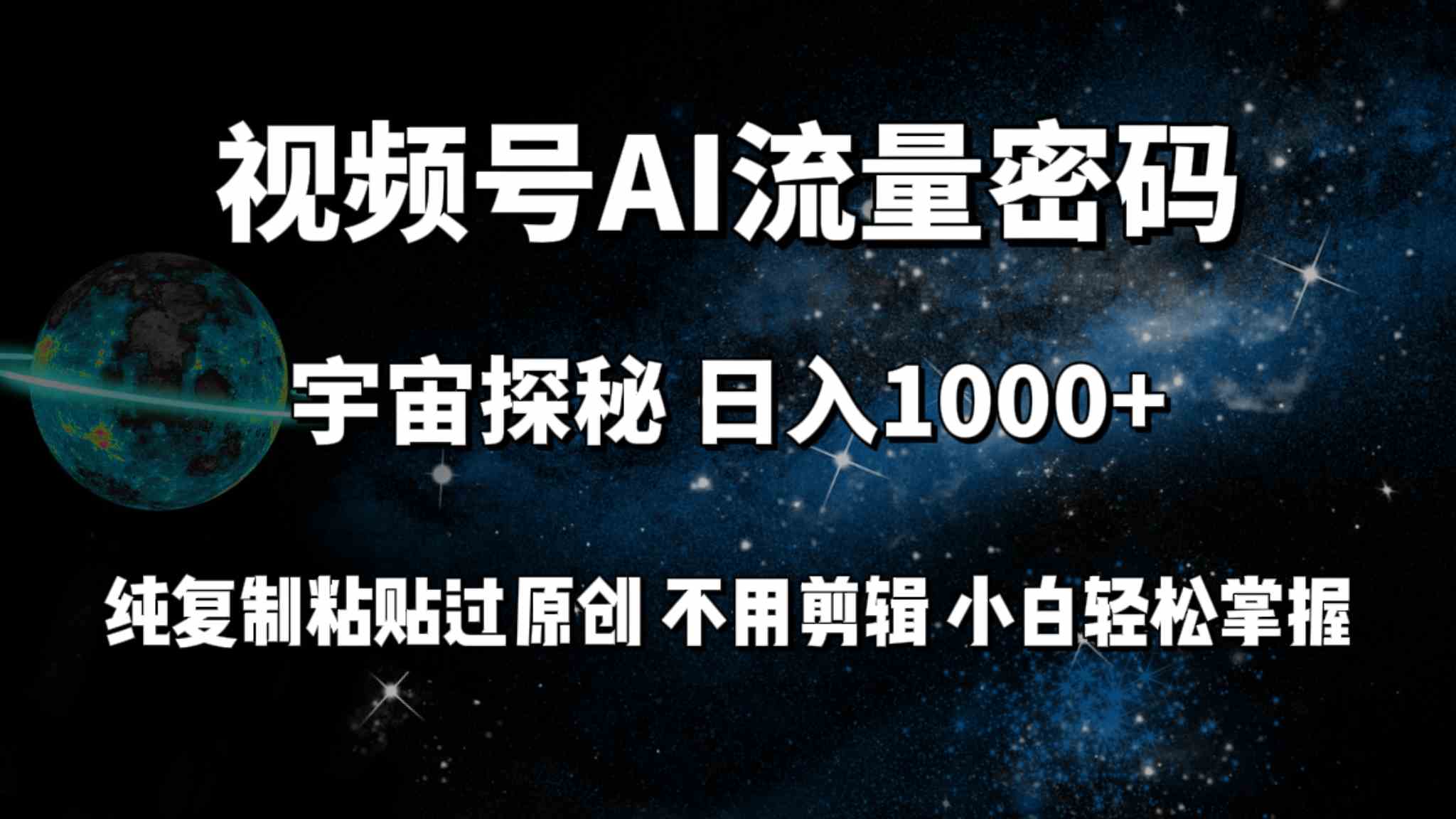 视频号AI流量密码

宇宙探秘 日入1000+

纯复制粘贴过原创 不用剪辑 小白轻松掌握